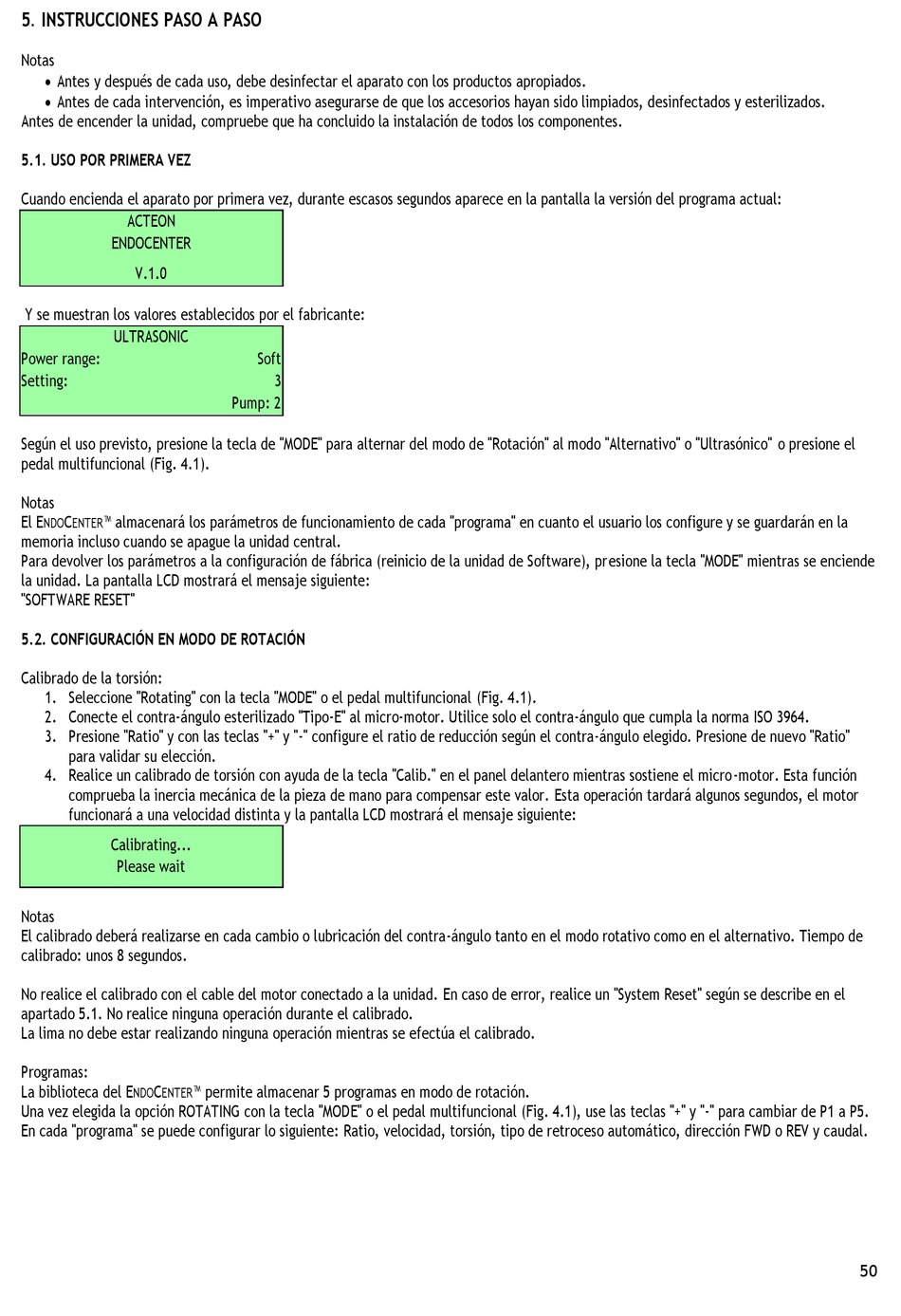 5. INSTRUCCIONES PASO A PASO

Notas
• Antes y después de cada uso, debe desinfectar el aparato con los productos apropiados.
• Antes de cada intervención, es imperativo asegurarse de que los accesorios hayan sido limpiados, desinfectados y esterilizados.
Antes de encender la unidad, compruebe que ha concluido la instalación de todos los componentes.

5.1. USO POR PRIMERA VEZ

Cuando encienda el aparato por primera vez, durante escasos segundos aparece en la pantalla la versión del programa actual:

ACTEON
ENDOCENTER
V.1.0

Y se muestran los valores establecidos por el fabricante:

ULTRASONIC
Power range: Soft
Setting: 3
Pump: 2

Según el uso previsto, presione la tecla de "MODE" para alternar del modo de "Rotación" al modo "Alternativo" o "Ultrasónico" o presione el pedal multifuncional (Fig. 4.1).

Notas
El ENDOCENTER™ almacenará los parámetros de funcionamiento de cada "programa" en cuanto el usuario los configure y se guardarán en la memoria incluso cuando se apague la unidad central.
Para devolver los parámetros a la configuración de fábrica (reinicio de la unidad de Software), presione la tecla "MODE" mientras se enciende la unidad. La pantalla LCD mostrará el mensaje siguiente:
"SOFTWARE RESET"

5.2. CONFIGURACIÓN EN MODO DE ROTACIÓN

Calibrado de la torsión:
1. Seleccione "Rotating" con la tecla "MODE" o el pedal multifuncional (Fig. 4.1).
2. Conecte el contra-ángulo esterilizado "Tipo-E" al micro-motor. Utilice solo el contra-ángulo que cumpla la norma ISO 3964.
3. Presione "Ratio" y con las teclas "+" y "-" configure el ratio de reducción según el contra-ángulo elegido. Presione de nuevo "Ratio" para validar su elección.
4. Realice un calibrado de torsión con ayuda de la tecla "Calib." en el panel delantero mientras sostiene el micro-motor. Esta función comprueba la inercia mecánica de la pieza de mano para compensar este valor. Esta operación tardará algunos segundos, el motor funcionará a una velocidad distinta y la pantalla LCD mostrará el mensaje siguiente:

Calibrating...
Please wait

Notas
El calibrado deberá realizarse en cada cambio o lubricación del contra-ángulo tanto en el modo rotativo como en el alternativo. Tiempo de calibrado: unos 8 segundos.

No realice el calibrado con el cable del motor conectado a la unidad. En caso de error, realice un "System Reset" según se describe en el apartado 5.1. No realice ninguna operación durante el calibrado.
La lima no debe estar realizando ninguna operación mientras se efectúa el calibrado.

Programas:
La biblioteca del ENDOCENTER™ permite almacenar 5 programas en modo de rotación.
Una vez elegida la opción ROTATING con la tecla "MODE" o el pedal multifuncional (Fig. 4.1), use las teclas "+" y "-" para cambiar de P1 a P5.
En cada "programa" se puede configurar lo siguiente: Ratio, velocidad, torsión, tipo de retroceso automático, dirección FWD o REV y caudal.

50